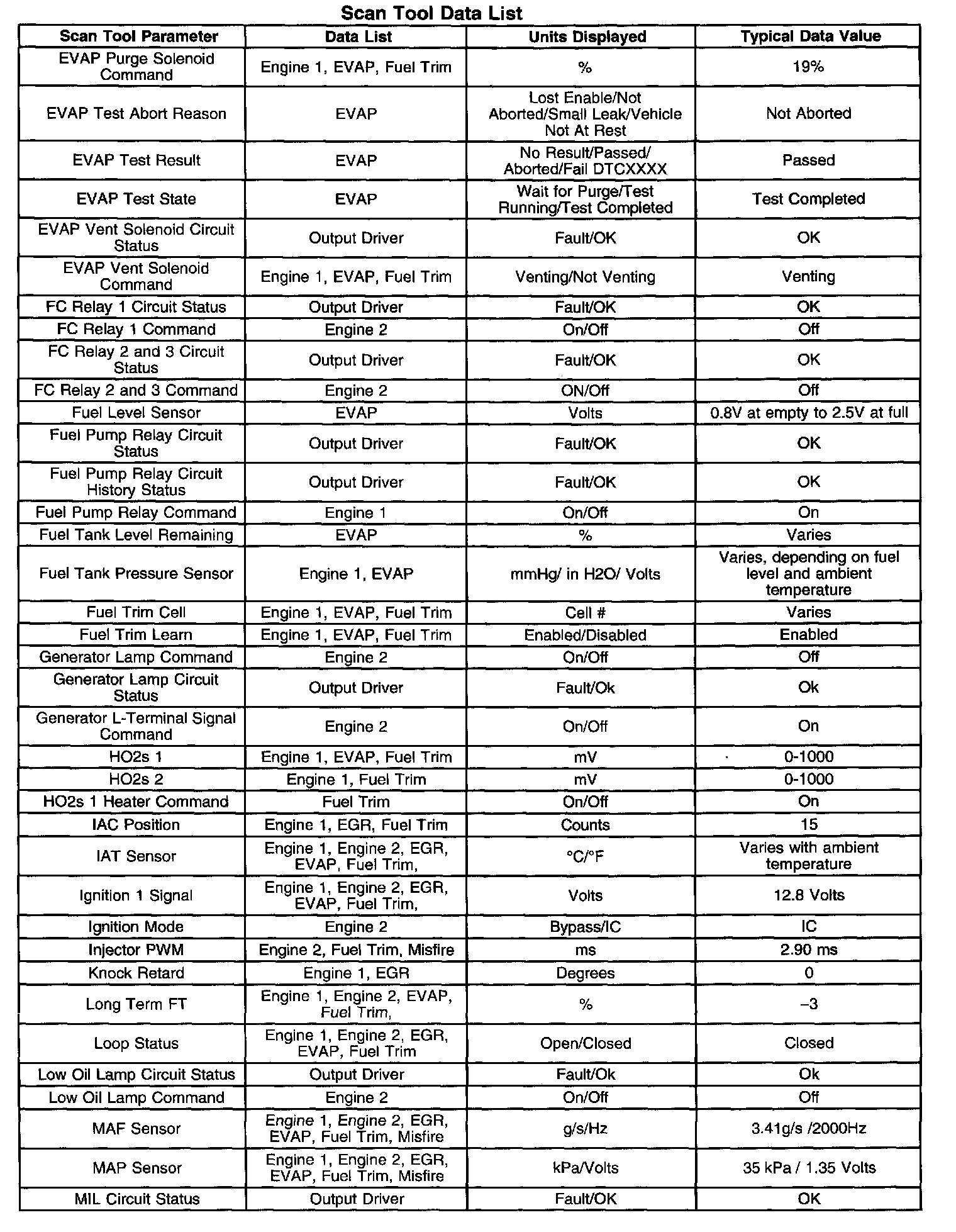 Scan Tool Data List

| Scan Tool Parameter | Data List | Units Displayed | Typical Data Value |
|---|---|---|---|
| EVAP Purge Solenoid Command | Engine 1, EVAP, Fuel Trim | % | 19% |
| EVAP Test Abort Reason | EVAP | Lost Enable/Not Aborted/Small Leak/Vehicle Not At Rest | Not Aborted |
| EVAP Test Result | EVAP | No Result/Passed/ Aborted/Fail DTCXXXX | Passed |
| EVAP Test State | EVAP | Wait for Purge/Test Running/Test Completed | Test Completed |
| EVAP Vent Solenoid Circuit Status | Output Driver | Fault/OK | OK |
| EVAP Vent Solenoid Command | Engine 1, EVAP, Fuel Trim | Venting/Not Venting | Venting |
| FC Relay 1 Circuit Status | Output Driver | Fault/OK | OK |
| FC Relay 1 Command | Engine 2 | On/Off | Off |
| FC Relay 2 and 3 Circuit Status | Output Driver | Fault/OK | OK |
| FC Relay 2 and 3 Command | Engine 2 | ON/Off | Off |
| Fuel Level Sensor | EVAP | Volts | 0.8V at empty to 2.5V at full |
| Fuel Pump Relay Circuit Status | Output Driver | Fault/OK | OK |
| Fuel Pump Relay Circuit History Status | Output Driver | Fault/OK | OK |
| Fuel Pump Relay Command | Engine 1 | On/Off | On |
| Fuel Tank Level Remaining | EVAP | % | Varies |
| Fuel Tank Pressure Sensor | Engine 1, EVAP | mmHg/ in H2O/ Volts | Varies, depending on fuel level and ambient temperature |
| Fuel Trim Cell | Engine 1, EVAP, Fuel Trim | Cell # | Varies |
| Fuel Trim Learn | Engine 1, EVAP, Fuel Trim | Enabled/Disabled | Enabled |
| Generator Lamp Command | Engine 2 | On/Off | Off |
| Generator Lamp Circuit Status | Output Driver | Fault/Ok | Ok |
| Generator L-Terminal Signal Command | Engine 2 | On/Off | On |
| HO2s 1 | Engine 1, EVAP, Fuel Trim | mV | 0-1000 |
| HO2s 2 | Engine 1, Fuel Trim | mV | 0-1000 |
| HO2s 1 Heater Command | Fuel Trim | On/Off | On |
| IAC Position | Engine 1, EGR, Fuel Trim | Counts | 15 |
| IAT Sensor | Engine 1, Engine 2, EGR, EVAP, Fuel Trim, | °C/°F | Varies with ambient temperature |
| Ignition 1 Signal | Engine 1, Engine 2, EGR, EVAP, Fuel Trim, | Volts | 12.8 Volts |
| Ignition Mode | Engine 2 | Bypass/IC | IC |
| Injector PWM | Engine 2, Fuel Trim, Misfire | ms | 2.90 ms |
| Knock Retard | Engine 1, EGR | Degrees | 0 |
| Long Term FT | Engine 1, Engine 2, EVAP, Fuel Trim, | % | –3 |
| Loop Status | Engine 1, Engine 2, EGR, EVAP, Fuel Trim | Open/Closed | Closed |
| Low Oil Lamp Circuit Status | Output Driver | Fault/Ok | Ok |
| Low Oil Lamp Command | Engine 2 | On/Off | Off |
| MAF Sensor | Engine 1, Engine 2, EGR, EVAP, Fuel Trim, Misfire | g/s/Hz | 3.41g/s /2000Hz |
| MAP Sensor | Engine 1, Engine 2, EGR, EVAP, Fuel Trim, Misfire | kPa/Volts | 35 kPa / 1.35 Volts |
| MIL Circuit Status | Output Driver | Fault/OK | OK |